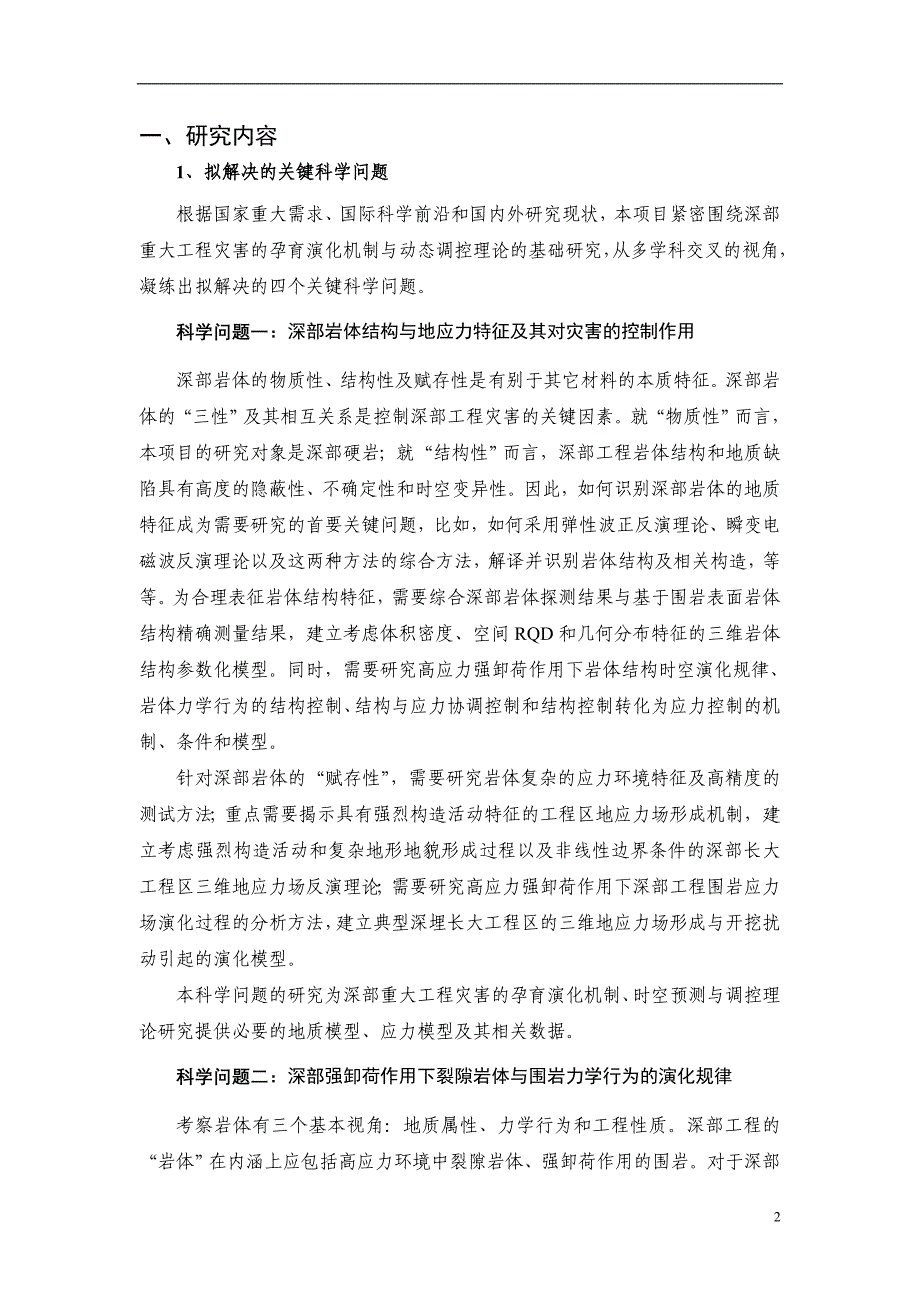 一、研究内容

1、拟解决的关键科学问题

根据国家重大需求、国际科学前沿和国内外研究现状，本项目紧密围绕深部重大工程灾害的孕育演化机制与动态调控理论的基础研究，从多学科交叉的视角，凝练出拟解决的四个关键科学问题。

科学问题一：深部岩体结构与地应力特征及其对灾害的控制作用

深部岩体的物质性、结构性及赋存性是有别于其它材料的本质特征。深部岩体的“三性”及其相互关系是控制深部工程灾害的关键因素。就“物质性”而言，本项目的研究对象是深部硬岩；就“结构性”而言，深部工程岩体结构和地质缺陷具有高度的隐蔽性、不确定性和时空变异性。因此，如何识别深部岩体的地质特征成为需要研究的首要关键问题，比如，如何采用弹性波正反演理论、瞬变电磁波反演理论以及这两种方法的综合方法，解译并识别岩体结构及相关构造，等等。为合理表征岩体结构特征，需要综合深部岩体探测结果与基于围岩表面岩体结构精确测量结果，建立考虑体积密度、空间 RQD 和几何分布特征的三维岩体结构参数化模型。同时，需要研究高应力强卸荷作用下岩体结构时空演化规律、岩体力学行为的结构控制、结构与应力协调控制和结构控制转化为应力控制的机制、条件和模型。

针对深部岩体的“赋存性”，需要研究岩体复杂的应力环境特征及高精度的测试方法；重点需要揭示具有强烈构造活动特征的工程区地应力场形成机制，建立考虑强烈构造活动和复杂地形地貌形成过程以及非线性边界条件的深部长大工程区三维地应力场反演理论；需要研究高应力强卸荷作用下深部工程围岩应力场演化过程的分析方法，建立典型深埋长大工程区的三维地应力场形成与开挖扰动引起的演化模型。

本科学问题的研究为深部重大工程灾害的孕育演化机制、时空预测与调控理论研究提供必要的地质模型、应力模型及其相关数据。

科学问题二：深部强卸荷作用下裂隙岩体与围岩力学行为的演化规律

考察岩体有三个基本视角：地质属性、力学行为和工程性质。深部工程的“岩体”在内涵上应包括高应力环境中裂隙岩体、强卸荷作用的围岩。对于深部

2